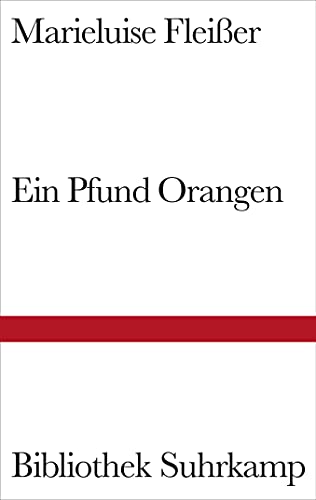 Marieluise Fleißer

Ein Pfund Orangen

Bibliothek Suhrkamp